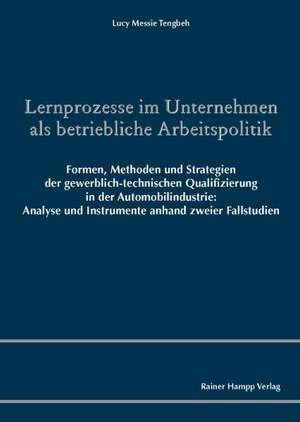 Lucy Messie Tengbeh

Lernprozesse im Unternehmen als betriebliche Arbeitspolitik

Formen, Methoden und Strategien der gewerblich-technischen Qualifizierung in der Automobilindustrie: Analyse und Instrumente anhand zweier Fallstudien

Rainer Hampp Verlag